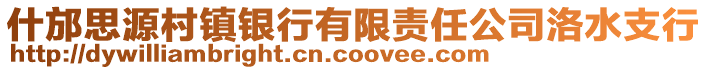 什邡思源村镇银行有限责任公司洛水支行
http://dywilliambright.cn.coovee.com